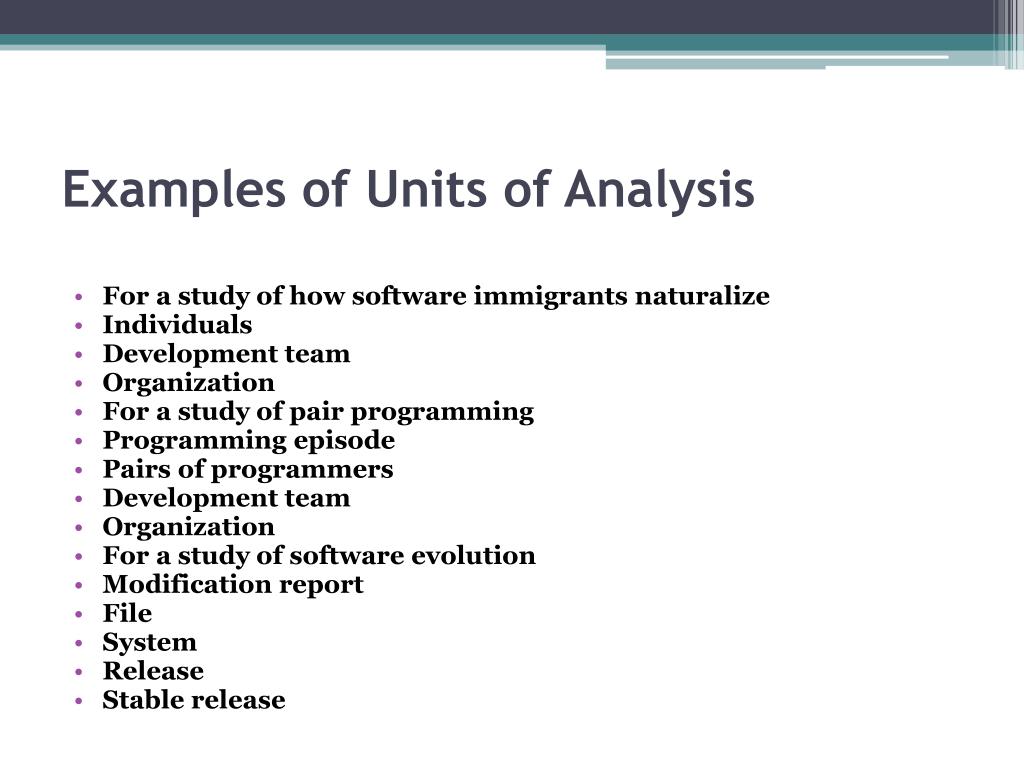 Examples of Units of Analysis

• For a study of how software immigrants naturalize
• Individuals
• Development team
• Organization
• For a study of pair programming
• Programming episode
• Pairs of programmers
• Development team
• Organization
• For a study of software evolution
• Modification report
• File
• System
• Release
• Stable release